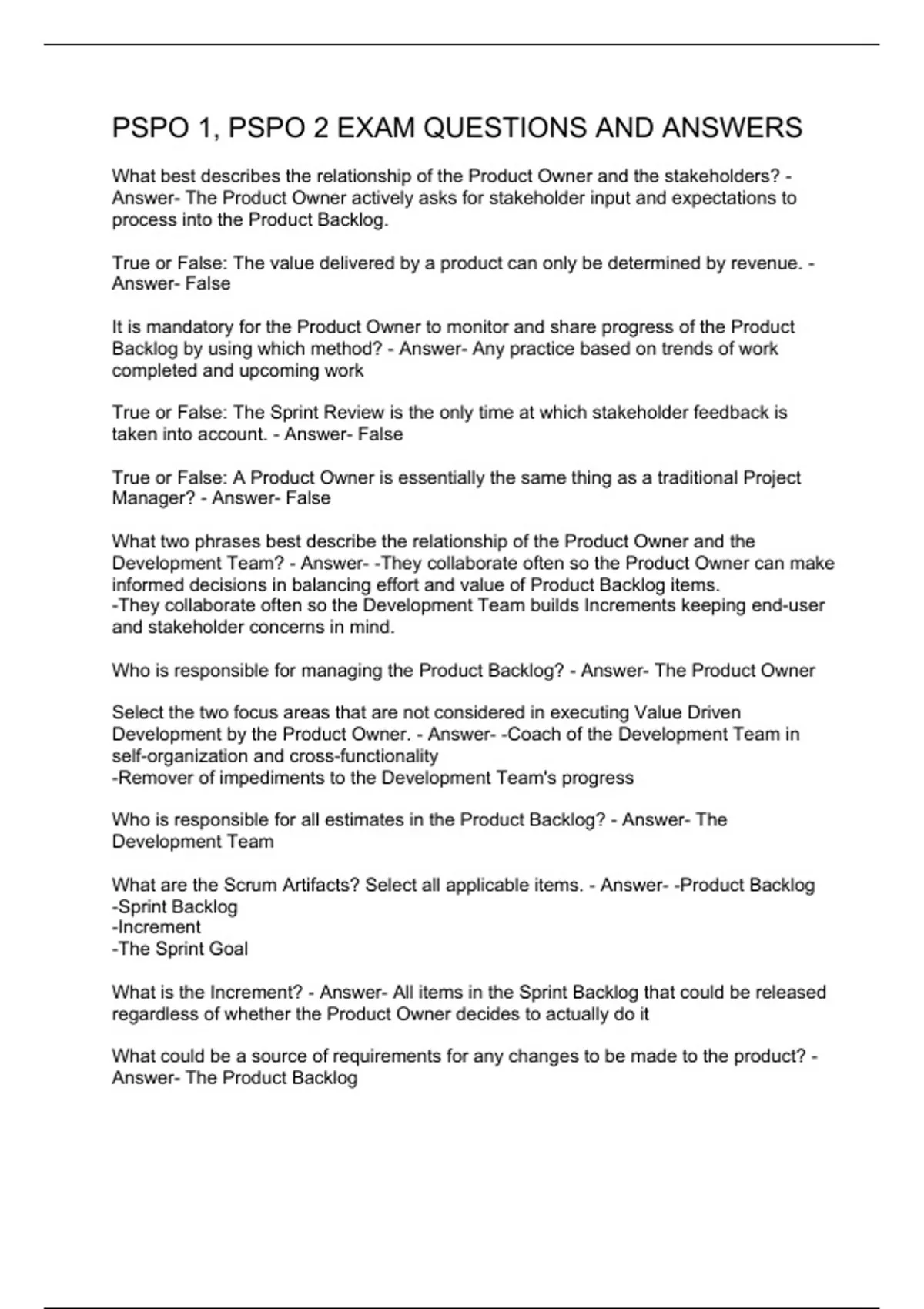 PSPO 1, PSPO 2 EXAM QUESTIONS AND ANSWERS

What best describes the relationship of the Product Owner and the stakeholders? - Answer- The Product Owner actively asks for stakeholder input and expectations to process into the Product Backlog.

True or False: The value delivered by a product can only be determined by revenue. - Answer- False

It is mandatory for the Product Owner to monitor and share progress of the Product Backlog by using which method? - Answer- Any practice based on trends of work completed and upcoming work

True or False: The Sprint Review is the only time at which stakeholder feedback is taken into account. - Answer- False

True or False: A Product Owner is essentially the same thing as a traditional Project Manager? - Answer- False

What two phrases best describe the relationship of the Product Owner and the Development Team? - Answer- -They collaborate often so the Product Owner can make informed decisions in balancing effort and value of Product Backlog items.
-They collaborate often so the Development Team builds Increments keeping end-user and stakeholder concerns in mind.

Who is responsible for managing the Product Backlog? - Answer- The Product Owner

Select the two focus areas that are not considered in executing Value Driven Development by the Product Owner. - Answer- -Coach of the Development Team in self-organization and cross-functionality
-Remover of impediments to the Development Team's progress

Who is responsible for all estimates in the Product Backlog? - Answer- The Development Team

What are the Scrum Artifacts? Select all applicable items. - Answer- -Product Backlog
-Sprint Backlog
-Increment
-The Sprint Goal

What is the Increment? - Answer- All items in the Sprint Backlog that could be released regardless of whether the Product Owner decides to actually do it

What could be a source of requirements for any changes to be made to the product? - Answer- The Product Backlog